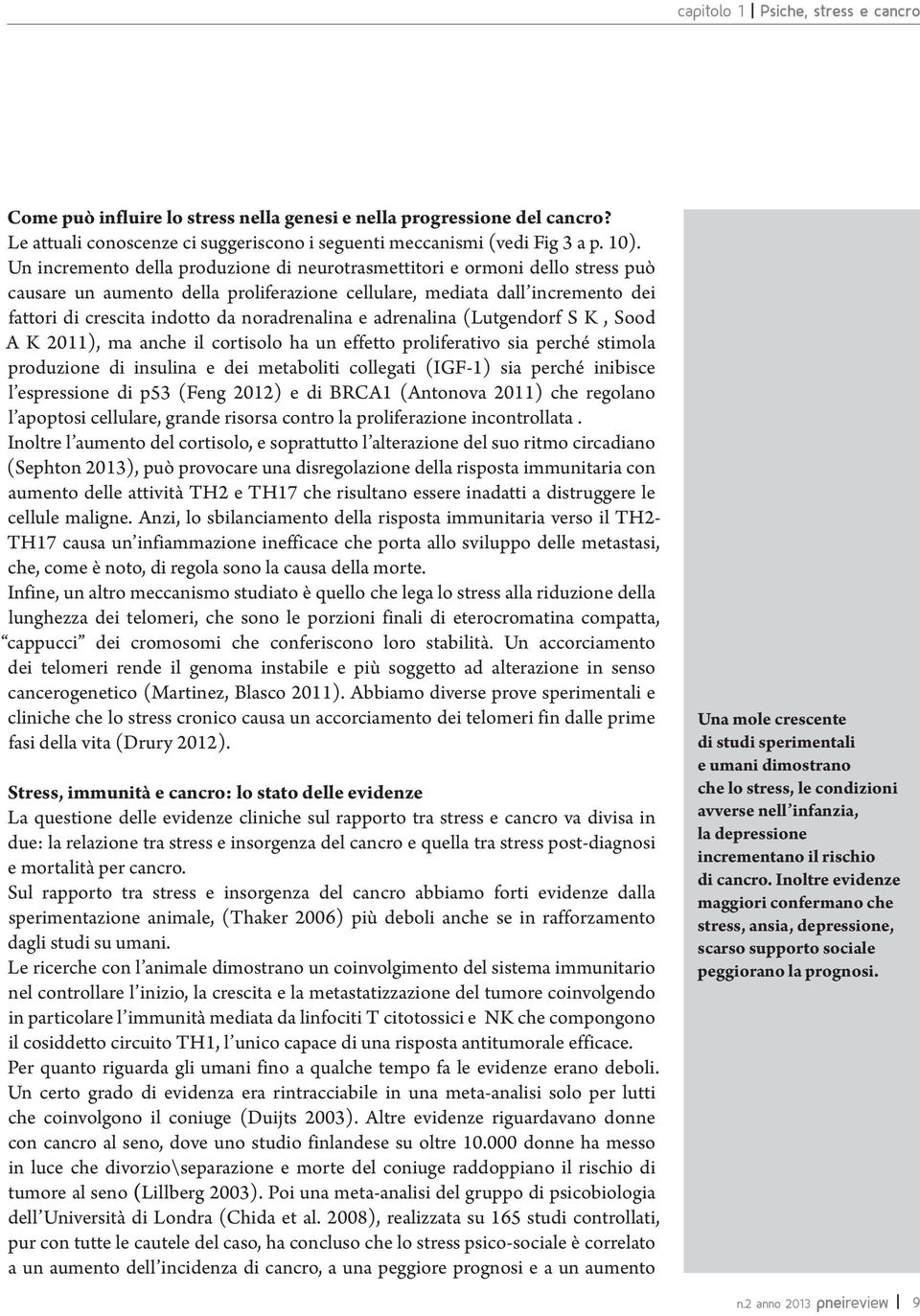 capitolo 1 | Psiche, stress e cancro

Come può influire lo stress nella genesi e nella progressione del cancro?
Le attuali conoscenze ci suggeriscono i seguenti meccanismi (vedi Fig 3 a p. 10).
Un incremento della produzione di neurotrasmettitori e ormoni dello stress può causare un aumento della proliferazione cellulare, mediata dall'incremento dei fattori di crescita indotto da noradrenalina e adrenalina (Lutgendorf S K , Sood A K 2011), ma anche il cortisolo ha un effetto proliferativo sia perché stimola produzione di insulina e dei metaboliti collegati (IGF-1) sia perché inibisce l'espressione di p53 (Feng 2012) e di BRCA1 (Antonova 2011) che regolano l'apoptosi cellulare, grande risorsa contro la proliferazione incontrollata .
Inoltre l'aumento del cortisolo, e soprattutto l'alterazione del suo ritmo circadiano (Sephton 2013), può provocare una disregolazione della risposta immunitaria con aumento delle attività TH2 e TH17 che risultano essere inadatti a distruggere le cellule maligne. Anzi, lo sbilanciamento della risposta immunitaria verso il TH2-TH17 causa un'infiammazione inefficace che porta allo sviluppo delle metastasi, che, come è noto, di regola sono la causa della morte.
Infine, un altro meccanismo studiato è quello che lega lo stress alla riduzione della lunghezza dei telomeri, che sono le porzioni finali di eterocromatina compatta, "cappucci" dei cromosomi che conferiscono loro stabilità. Un accorciamento dei telomeri rende il genoma instabile e più soggetto ad alterazione in senso cancerogenetico (Martinez, Blasco 2011). Abbiamo diverse prove sperimentali e cliniche che lo stress cronico causa un accorciamento dei telomeri fin dalle prime fasi della vita (Drury 2012).

Stress, immunità e cancro: lo stato delle evidenze
La questione delle evidenze cliniche sul rapporto tra stress e cancro va divisa in due: la relazione tra stress e insorgenza del cancro e quella tra stress post-diagnosi e mortalità per cancro.
Sul rapporto tra stress e insorgenza del cancro abbiamo forti evidenze dalla sperimentazione animale, (Thaker 2006) più deboli anche se in rafforzamento dagli studi su umani.
Le ricerche con l'animale dimostrano un coinvolgimento del sistema immunitario nel controllare l'inizio, la crescita e la metastatizzazione del tumore coinvolgendo in particolare l'immunità mediata da linfociti T citotossici e NK che compongono il cosiddetto circuito TH1, l'unico capace di una risposta antitumorale efficace.
Per quanto riguarda gli umani fino a qualche tempo fa le evidenze erano deboli. Un certo grado di evidenza era rintracciabile in una meta-analisi solo per lutti che coinvolgono il coniuge (Duijts 2003). Altre evidenze riguardavano donne con cancro al seno, dove uno studio finlandese su oltre 10.000 donne ha messo in luce che divorzio\separazione e morte del coniuge raddoppiano il rischio di tumore al seno (Lillberg 2003). Poi una meta-analisi del gruppo di psicobiologia dell'Università di Londra (Chida et al. 2008), realizzata su 165 studi controllati, pur con tutte le cautele del caso, ha concluso che lo stress psico-sociale è correlato a un aumento dell'incidenza di cancro, a una peggiore prognosi e a un aumento

Una mole crescente di studi sperimentali e umani dimostrano che lo stress, le condizioni avverse nell'infanzia, la depressione incrementano il rischio di cancro. Inoltre evidenze maggiori confermano che stress, ansia, depressione, scarso supporto sociale peggiorano la prognosi.

n.2 anno 2013 pneireview | 9